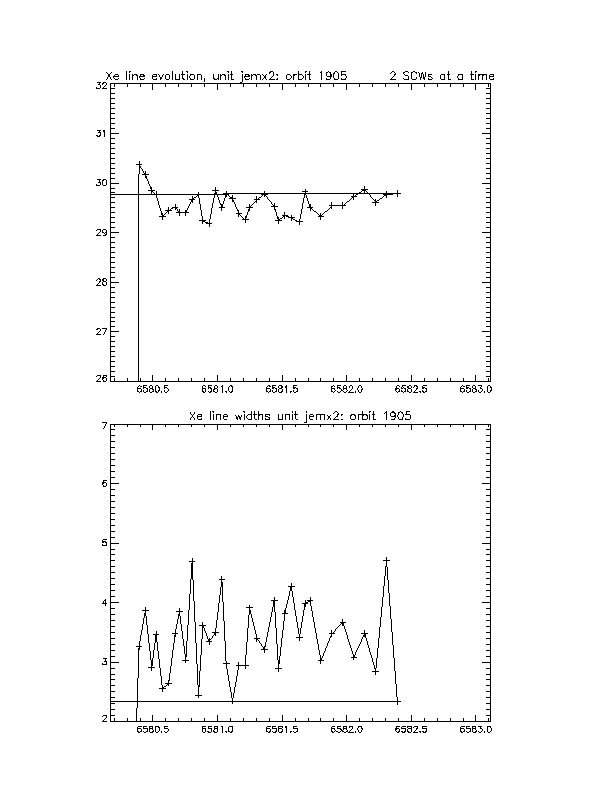 Xe line evolution, unit jemx2: orbit 1905 2 SCWs at a time

32
31
30
29
28
27
26

6580.5 6581.0 6581.5 6582.0 6582.5 6583.0

Xe line widths unit jemx2: orbit 1905

7
6
5
4
3
2

6580.5 6581.0 6581.5 6582.0 6582.5 6583.0